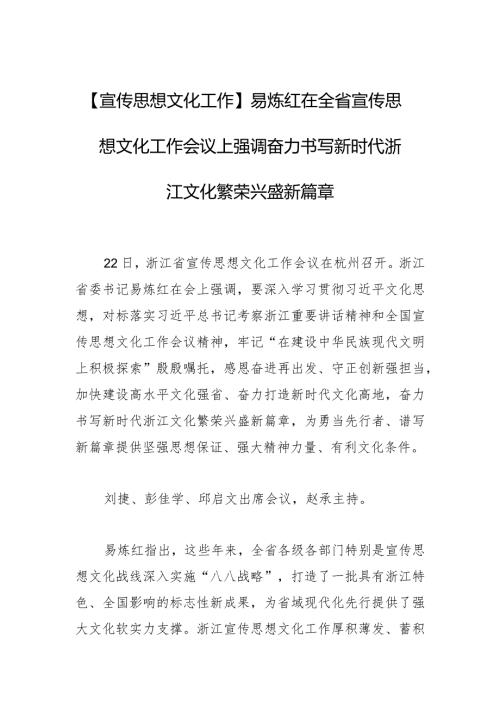 【宣传思想文化工作】易炼红在全省宣传思想文化工作会议上强调奋力书写新时代浙江文化繁荣兴盛新篇章

22日，浙江省宣传思想文化工作会议在杭州召开。浙江省委书记易炼红在会上强调，要深入学习贯彻习近平文化思想，对标落实习近平总书记考察浙江重要讲话精神和全国宣传思想文化工作会议精神，牢记“在建设中华民族现代文明上积极探索”殷殷嘱托，感恩奋进再出发、守正创新强担当，加快建设高水平文化强省、奋力打造新时代文化高地，奋力书写新时代浙江文化繁荣兴盛新篇章，为勇当先行者、谱写新篇章提供坚强思想保证、强大精神力量、有利文化条件。

刘捷、彭佳学、邱启文出席会议，赵承主持。

易炼红指出，这些年来，全省各级各部门特别是宣传思想文化战线深入实施“八八战略”，打造了一批具有浙江特色、全国影响的标志性新成果，为省域现代化先行提供了强大文化软实力支撑。浙江宣传思想文化工作厚积薄发、蓄积